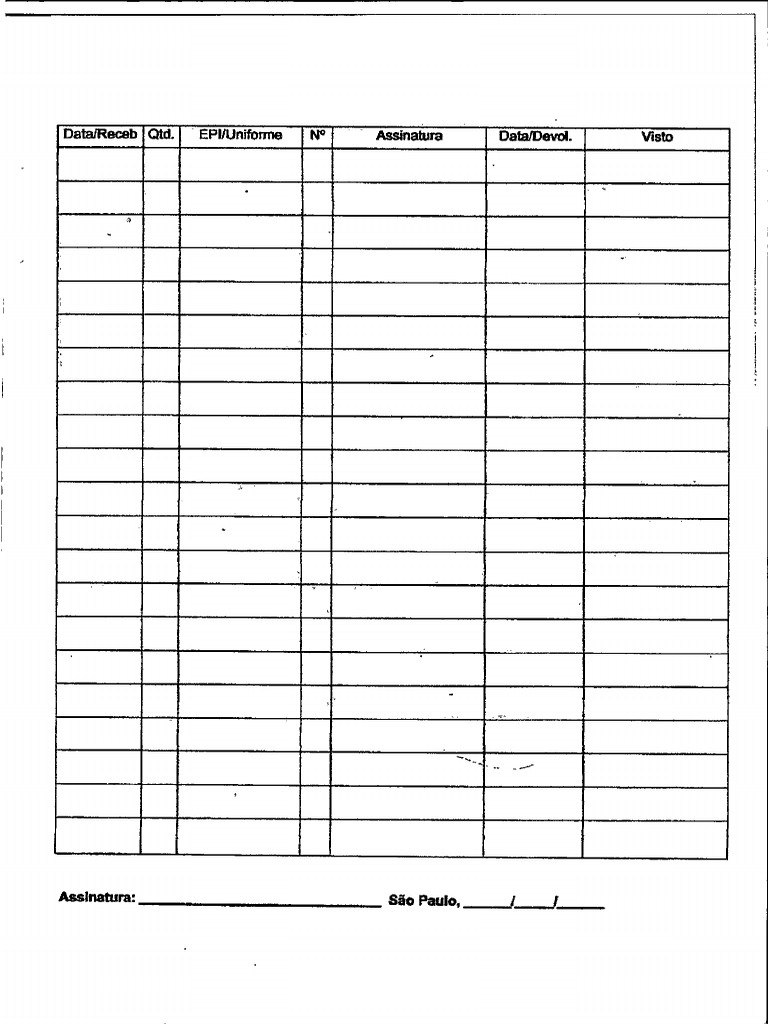 | Data/Receb | Qtd. | EPI/Uniforme | Nº | Assinatura | Data/Devol. | Visto |
|---|---|---|---|---|---|---|
| | | | | | | |
| | | | | | | |
| | | | | | | |
| | | | | | | |
| | | | | | | |
| | | | | | | |
| | | | | | | |
| | | | | | | |
| | | | | | | |
| | | | | | | |
| | | | | | | |
| | | | | | | |
| | | | | | | |
| | | | | | | |
| | | | | | | |
| | | | | | | |
| | | | | | | |
| | | | | | | |
| | | | | | | |
| | | | | | | |
| | | | | | | |

Assinatura: ____ São Paulo, ____/____/____